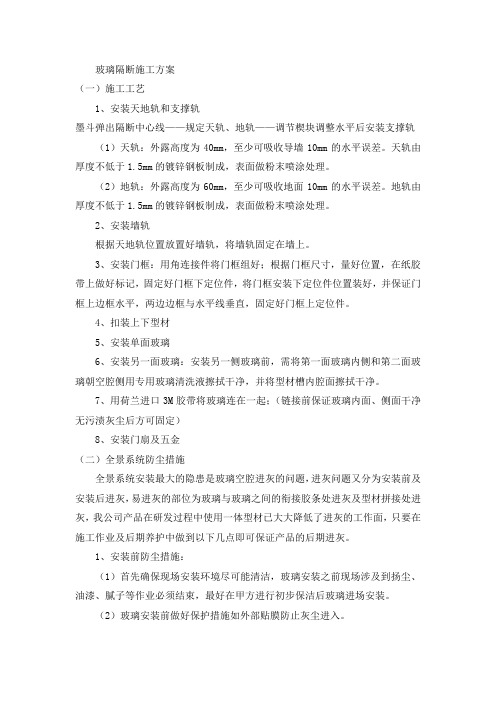 玻璃隔断施工方案

（一）施工工艺

1、安装天地轨和支撑轨

墨斗弹出隔断中心线——规定天轨、地轨——调节楔块调整水平后安装支撑轨

（1）天轨：外露高度为 40mm，至少可吸收导墙 10mm 的水平误差。天轨由厚度不低于 1.5mm 的镀锌钢板制成，表面做粉末喷涂处理。

（2）地轨：外露高度为 60mm，至少可吸收地面 10mm 的水平误差。地轨由厚度不低于 1.5mm 的镀锌钢板制成，表面做粉末喷涂处理。

2、安装墙轨

根据天地轨位置放置好墙轨，将墙轨固定在墙上。

3、安装门框：用角连接件将门框组好；根据门框尺寸，量好位置，在纸胶带上做好标记，固定好门框下定位件，将门框安装下定位件位置装好，并保证门框上边框水平，两边边框与水平线垂直，固定好门框上定位件。

4、扣装上下型材

5、安装单面玻璃

6、安装另一面玻璃：安装另一侧玻璃前，需将第一面玻璃内侧和第二面玻璃朝空腔侧用专用玻璃清洗液擦拭干净，并将型材槽内腔面擦拭干净。

7、用荷兰进口 3M 胶带将玻璃连在一起；（链接前保证玻璃内面、侧面干净无污渍灰尘后方可固定）

8、安装门扇及五金

（二）全景系统防尘措施

全景系统安装最大的隐患是玻璃空腔进灰的问题，进灰问题又分为安装前及安装后进灰，易进灰的部位为玻璃与玻璃之间的衔接胶条处进灰及型材拼接处进灰，我公司产品在研发过程中使用一体型材已大大降低了进灰的工作面，只要在施工作业及后期养护中做到以下几点即可保证产品的后期进灰。

1、安装前防尘措施：

（1）首先确保现场安装环境尽可能清洁，玻璃安装之前现场涉及到扬尘、油漆、腻子等作业必须结束，最好在甲方进行初步保洁后玻璃进场安装。

（2）玻璃安装前做好保护措施如外部贴膜防止灰尘进入。